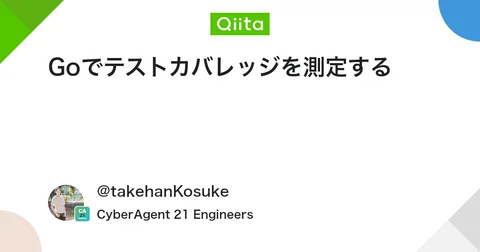 Qiita

Goでテストカバレッジを測定する

CA 21

@takehanKosuke

CyberAgent 21 Engineers